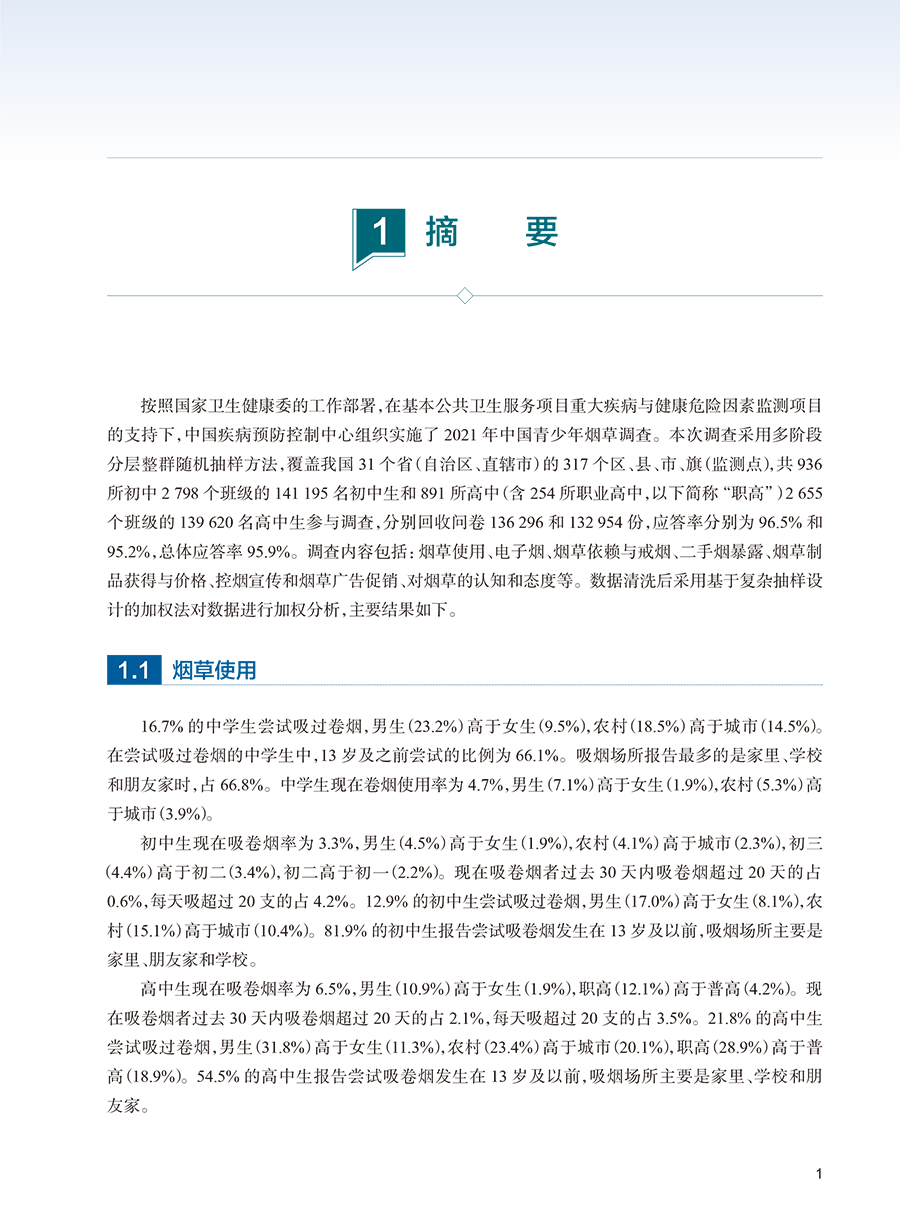 1 摘 要

按照国家卫生健康委的工作部署，在基本公共卫生服务项目重大疾病与健康危险因素监测项目的支持下，中国疾病预防控制中心组织实施了 2021 年中国青少年烟草调查。本次调查采用多阶段分层整群随机抽样方法，覆盖我国 31 个省（自治区、直辖市）的 317 个区、县、市、旗（监测点），共 936 所初中 2 798 个班级的 141 195 名初中生和 891 所高中（含 254 所职业高中，以下简称“职高”）2 655 个班级的 139 620 名高中生参与调查，分别回收问卷 136 296 和 132 954 份，应答率分别为 96.5% 和 95.2%，总体应答率 95.9%。调查内容包括：烟草使用、电子烟、烟草依赖与戒烟、二手烟暴露、烟草制品获得与价格、控烟宣传和烟草广告促销、对烟草的认知和态度等。数据清洗后采用基于复杂抽样设计的加权法对数据进行加权分析，主要结果如下。

1.1 烟草使用

16.7% 的中学生尝试吸过卷烟，男生（23.2%）高于女生（9.5%），农村（18.5%）高于城市（14.5%）。在尝试吸过卷烟的中学生中，13 岁及之前尝试的比例为 66.1%。吸烟场所报告最多的是家里、学校和朋友家时，占 66.8%。中学生现在卷烟使用率为 4.7%，男生（7.1%）高于女生（1.9%），农村（5.3%）高于城市（3.9%）。

初中生现在吸卷烟率为 3.3%，男生（4.5%）高于女生（1.9%），农村（4.1%）高于城市（2.3%），初三（4.4%）高于初二（3.4%），初二高于初一（2.2%）。现在吸卷烟者过去 30 天内吸卷烟超过 20 天的占 0.6%，每天吸超过 20 支的占 4.2%。12.9% 的初中生尝试吸过卷烟，男生（17.0%）高于女生（8.1%），农村（15.1%）高于城市（10.4%）。81.9% 的初中生报告尝试吸卷烟发生在 13 岁及以前，吸烟场所主要是家里、朋友家和学校。

高中生现在吸卷烟率为 6.5%，男生（10.9%）高于女生（1.9%），职高（12.1%）高于普高（4.2%）。现在吸卷烟者过去 30 天内吸卷烟超过 20 天的占 2.1%，每天吸超过 20 支的占 3.5%。21.8% 的高中生尝试吸过卷烟，男生（31.8%）高于女生（11.3%），农村（23.4%）高于城市（20.1%），职高（28.9%）高于普高（18.9%）。54.5% 的高中生报告尝试吸卷烟发生在 13 岁及以前，吸烟场所主要是家里、学校和朋友家。

1